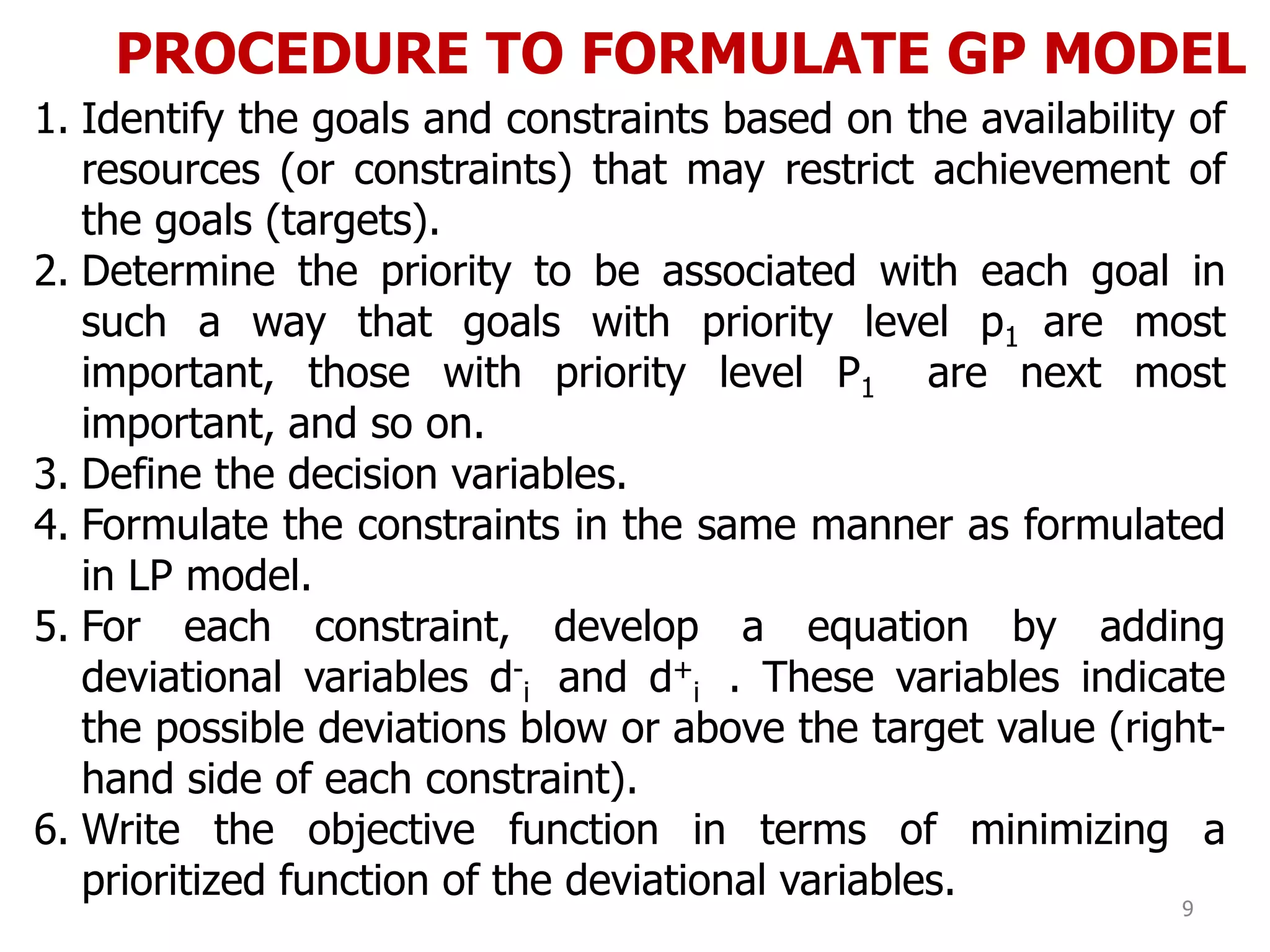 PROCEDURE TO FORMULATE GP MODEL

1. Identify the goals and constraints based on the availability of resources (or constraints) that may restrict achievement of the goals (targets).
2. Determine the priority to be associated with each goal in such a way that goals with priority level $p_1$ are most important, those with priority level $P_1$ are next most important, and so on.
3. Define the decision variables.
4. Formulate the constraints in the same manner as formulated in LP model.
5. For each constraint, develop a equation by adding deviational variables $d^-_i$ and $d^+_i$ . These variables indicate the possible deviations blow or above the target value (right-hand side of each constraint).
6. Write the objective function in terms of minimizing a prioritized function of the deviational variables.

9